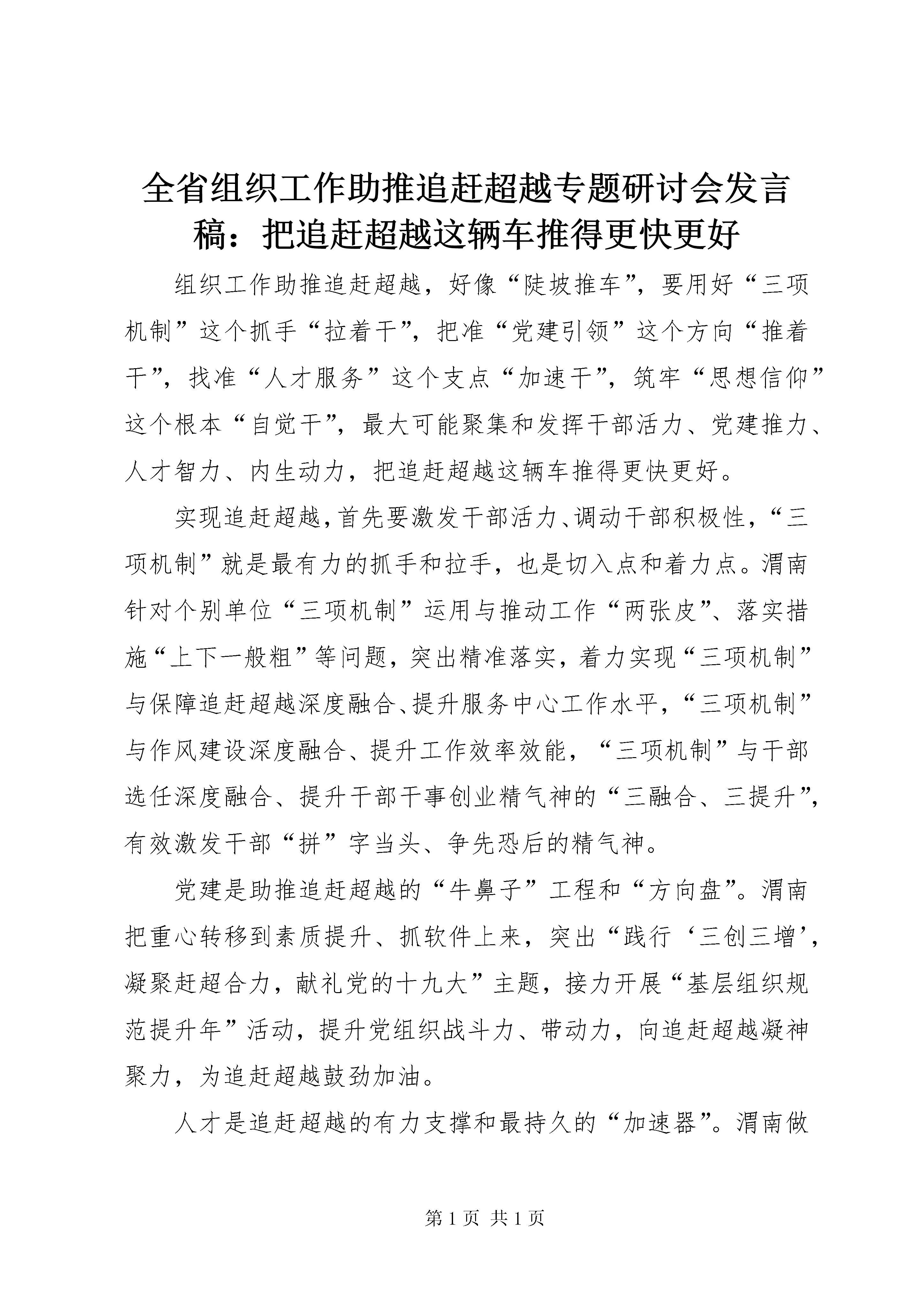 全省组织工作助推追赶超越专题研讨会发言稿：把追赶超越这辆车推得更快更好

组织工作助推追赶超越，好像“陡坡推车”，要用好“三项机制”这个抓手“拉着干”，把准“党建引领”这个方向“推着干”，找准“人才服务”这个支点“加速干”，筑牢“思想信仰”这个根本“自觉干”，最大可能聚集和发挥干部活力、党建推力、人才智力、内生动力，把追赶超越这辆车推得更快更好。

实现追赶超越，首先要激发干部活力、调动干部积极性，“三项机制”就是最有力的抓手和拉手，也是切入点和着力点。渭南针对个别单位“三项机制”运用与推动工作“两张皮”、落实措施“上下一般粗”等问题，突出精准落实，着力实现“三项机制”与保障追赶超越深度融合、提升服务中心工作水平，“三项机制”与作风建设深度融合、提升工作效率效能，“三项机制”与干部选任深度融合、提升干部干事创业精气神的“三融合、三提升”，有效激发干部“拼”字当头、争先恐后的精气神。

党建是助推追赶超越的“牛鼻子”工程和“方向盘”。渭南把重心转移到素质提升、抓软件上来，突出“践行‘三创三增’，凝聚赶超合力，献礼党的十九大”主题，接力开展“基层组织规范提升年”活动，提升党组织战斗力、带动力，向追赶超越凝神聚力，为追赶超越鼓劲加油。

人才是追赶超越的有力支撑和最持久的“加速器”。渭南做

第 1 页 共 1 页